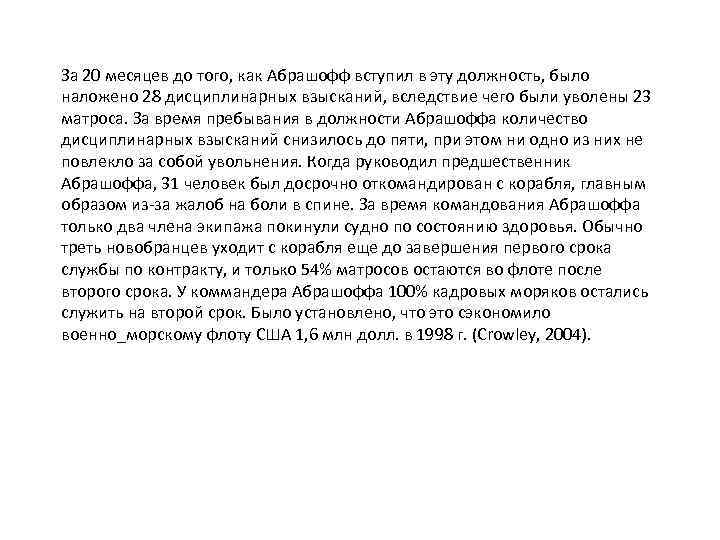 За 20 месяцев до того, как Абрашофф вступил в эту должность, было наложено 28 дисциплинарных взысканий, вследствие чего были уволены 23 матроса. За время пребывания в должности Абрашоффа количество дисциплинарных взысканий снизилось до пяти, при этом ни одно из них не повлекло за собой увольнения. Когда руководил предшественник Абрашоффа, 31 человек был досрочно откомандирован с корабля, главным образом из-за жалоб на боли в спине. За время командования Абрашоффа только два члена экипажа покинули судно по состоянию здоровья. Обычно треть новобранцев уходит с корабля еще до завершения первого срока службы по контракту, и только 54% матросов остаются во флоте после второго срока. У коммандера Абрашоффа 100% кадровых моряков остались служить на второй срок. Было установлено, что это сэкономило военно_морскому флоту США 1,6 млн долл. в 1998 г. (Crowley, 2004).